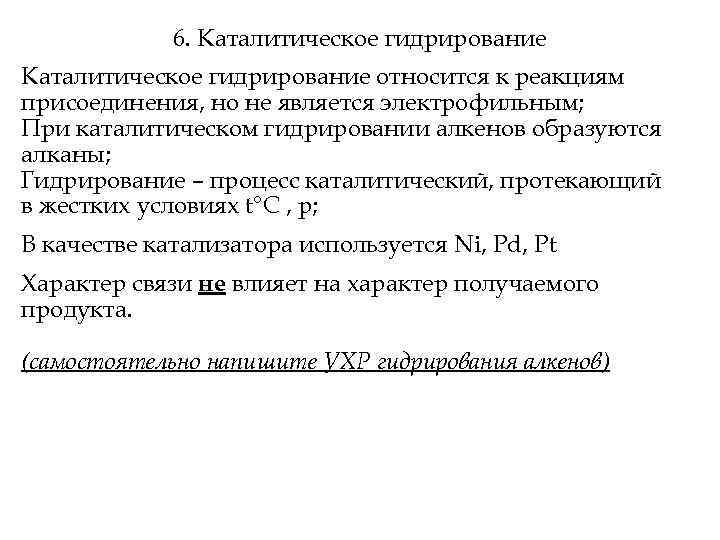 6. Каталитическое гидрирование

Каталитическое гидрирование относится к реакциям присоединения, но не является электрофильным;
При каталитическом гидрировании алкенов образуются алканы;
Гидрирование – процесс каталитический, протекающий в жестких условиях t°C , p;

В качестве катализатора используется Ni, Pd, Pt

Характер связи не влияет на характер получаемого продукта.

(самостоятельно напишите УХР гидрирования алкенов)